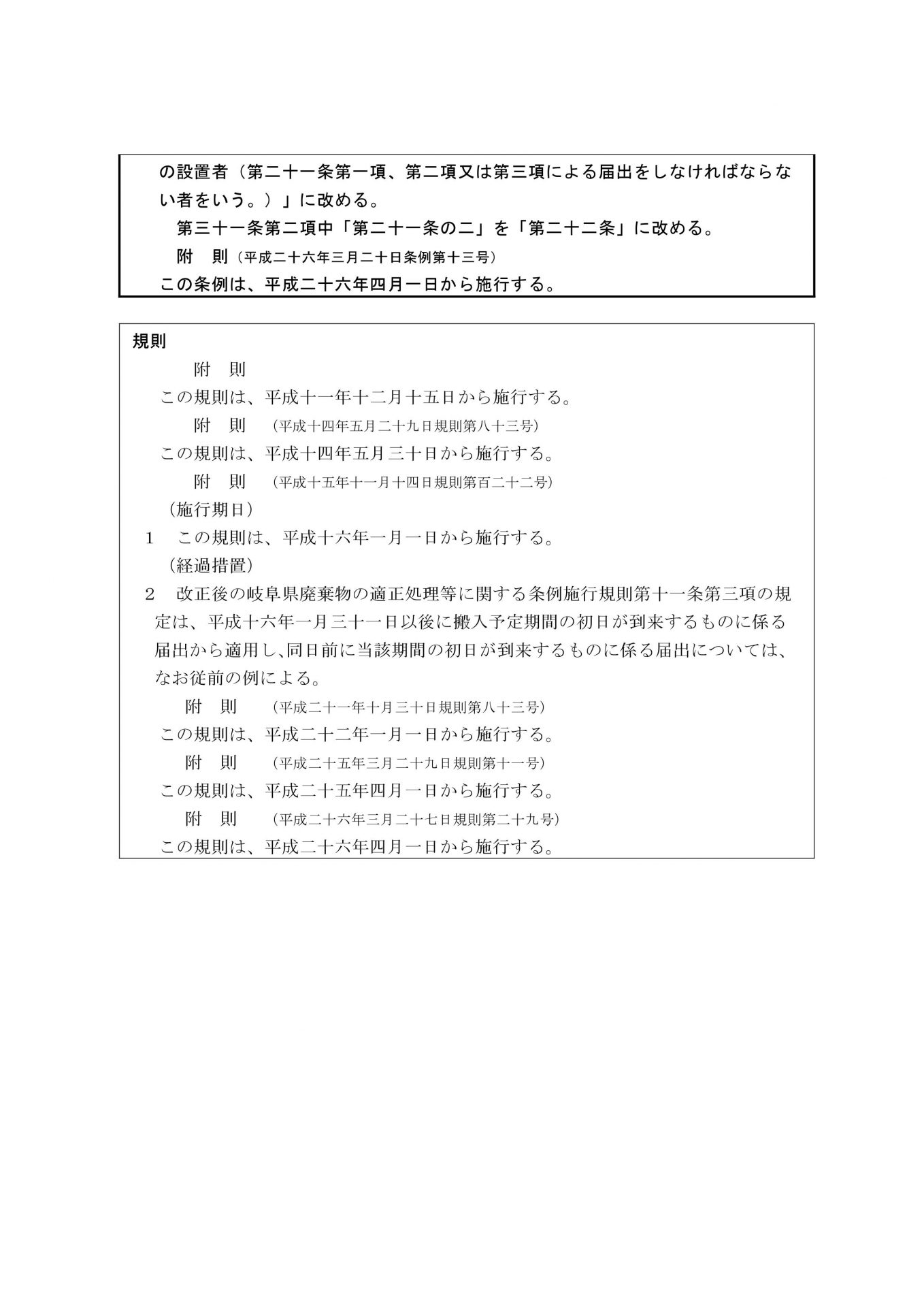 の設置者（第二十一条第一項、第二項又は第三項による届出をしなければならない者をいう。）」に改める。

第三十一条第二項中「第二十一条の二」を「第二十二条」に改める。

附　則（平成二十六年三月二十日条例第十三号）

この条例は、平成二十六年四月一日から施行する。

規則

附　則

この規則は、平成十一年十二月十五日から施行する。

附　則　（平成十四年五月二十九日規則第八十三号）

この規則は、平成十四年五月三十日から施行する。

附　則　（平成十五年十一月十四日規則第百二十二号）

（施行期日）

1　この規則は、平成十六年一月一日から施行する。

（経過措置）

2　改正後の岐阜県廃棄物の適正処理等に関する条例施行規則第十一条第三項の規定は、平成十六年一月三十一日以後に搬入予定期間の初日が到来するものに係る届出から適用し、同日前に当該期間の初日が到来するものに係る届出については、なお従前の例による。

附　則　（平成二十一年十月三十日規則第八十三号）

この規則は、平成二十二年一月一日から施行する。

附　則　（平成二十五年三月二十九日規則第十一号）

この規則は、平成二十五年四月一日から施行する。

附　則　（平成二十六年三月二十七日規則第二十九号）

この規則は、平成二十六年四月一日から施行する。